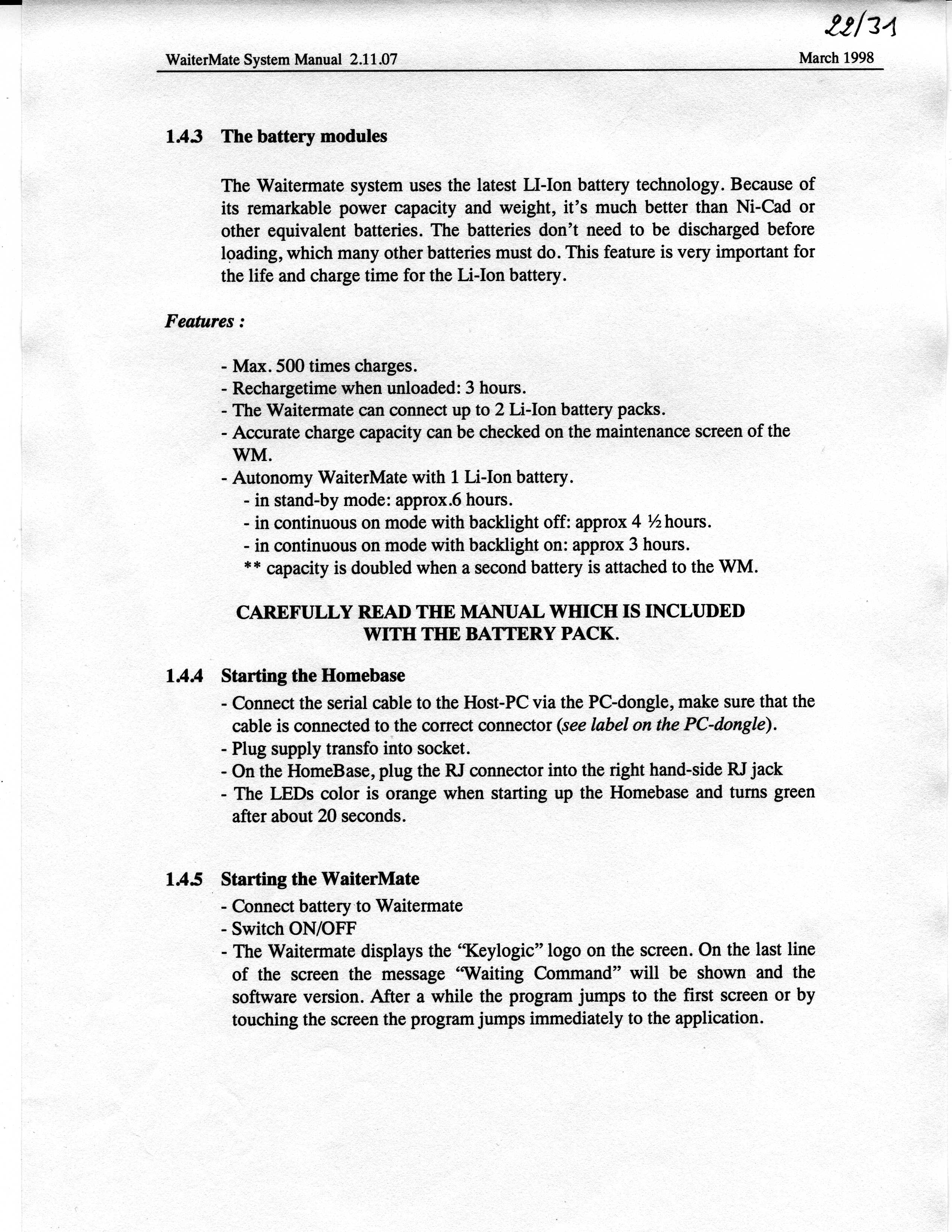 22/31

WaiterMate System Manual 2.11.07

March 1998

1.4.3 The battery modules

The Waitermate system uses the latest LI-Ion battery technology. Because of its remarkable power capacity and weight, it's much better than Ni-Cad or other equivalent batteries. The batteries don't need to be discharged before loading, which many other batteries must do. This feature is very important for the life and charge time for the Li-Ion battery.

Features :

- Max. 500 times charges.
- Rechargetime when unloaded: 3 hours.
- The Waitermate can connect up to 2 Li-Ion battery packs.
- Accurate charge capacity can be checked on the maintenance screen of the WM.
- Autonomy WaiterMate with 1 Li-Ion battery.
- in stand-by mode: approx.6 hours.
- in continuous on mode with backlight off: approx 4 ½ hours.
- in continuous on mode with backlight on: approx 3 hours.
** capacity is doubled when a second battery is attached to the WM.

CAREFULLY READ THE MANUAL WHICH IS INCLUDED WITH THE BATTERY PACK.

1.4.4 Starting the Homebase

- Connect the serial cable to the Host-PC via the PC-dongle, make sure that the cable is connected to the correct connector (see label on the PC-dongle).
- Plug supply transfo into socket.
- On the HomeBase, plug the RJ connector into the right hand-side RJ jack
- The LEDs color is orange when starting up the Homebase and turns green after about 20 seconds.

1.4.5 Starting the WaiterMate

- Connect battery to Waitermate
- Switch ON/OFF
- The Waitermate displays the "Keylogic" logo on the screen. On the last line of the screen the message "Waiting Command" will be shown and the software version. After a while the program jumps to the first screen or by touching the screen the program jumps immediately to the application.